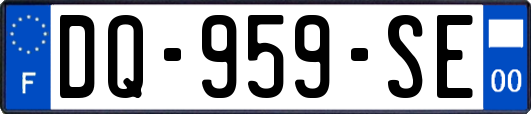 F
DQ-959-SE
00